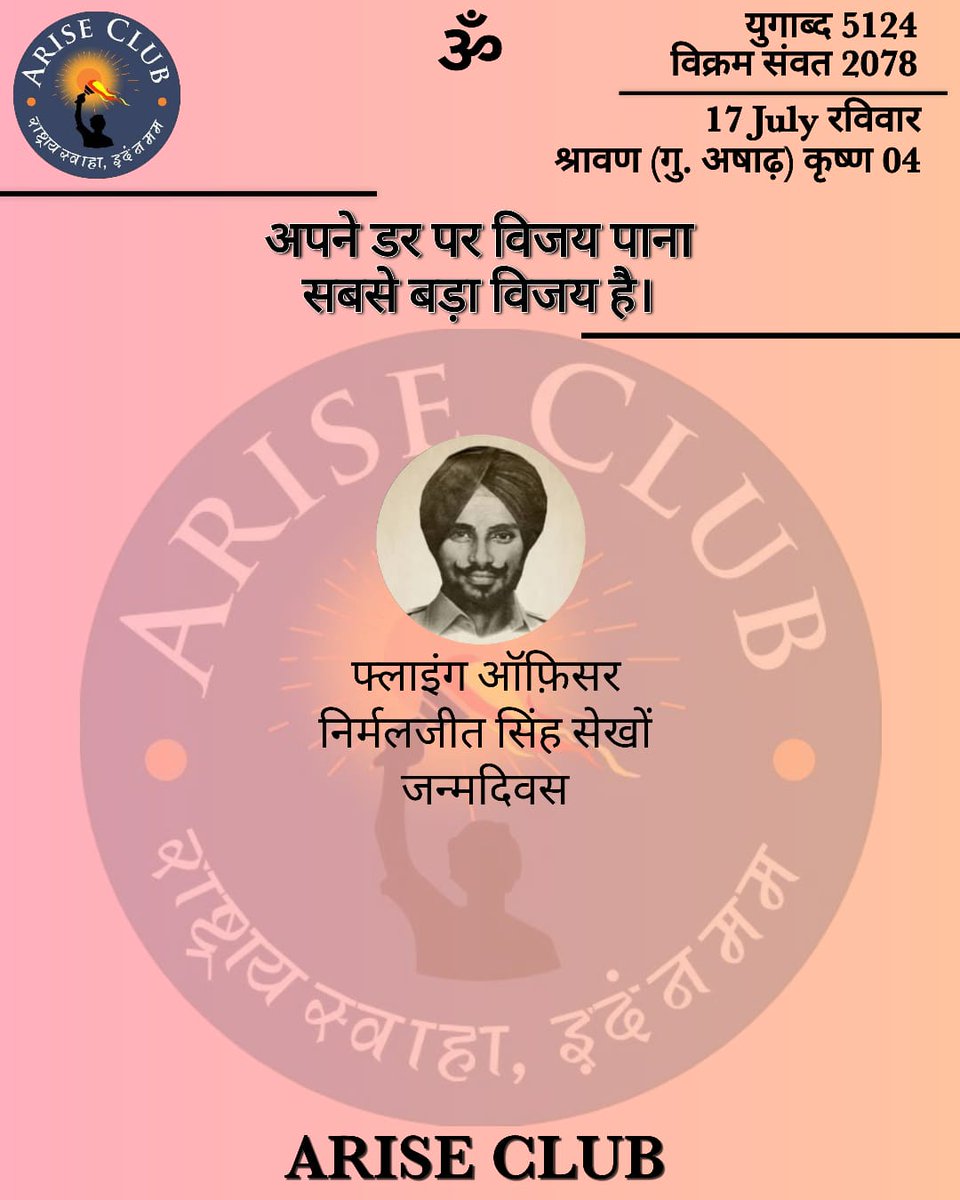 ARISE CLUB
राष्ट्राय स्वाहा, इदं न मम

ॐ

युगाब्द 5124
विक्रम संवत 2078

17 July रविवार
श्रावण (गु. अषाढ़) कृष्ण 04

अपने डर पर विजय पाना सबसे बड़ा विजय है।

ARISE CLUB

फ्लाइंग ऑफ़िसर
निर्मलजीत सिंह सेखों
जन्मदिवस

राष्ट्राय स्वाहा, इदं न मम

ARISE CLUB